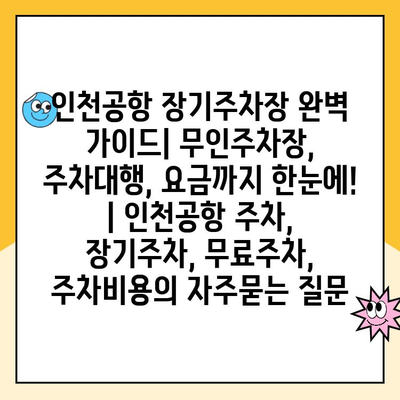 인천공항 장기주차장 완벽 가이드| 무인주차장, 주차대행, 요금까지 한눈에! | 인천공항 주차, 장기주차, 무료주차, 주차비용의 자주묻는 질문